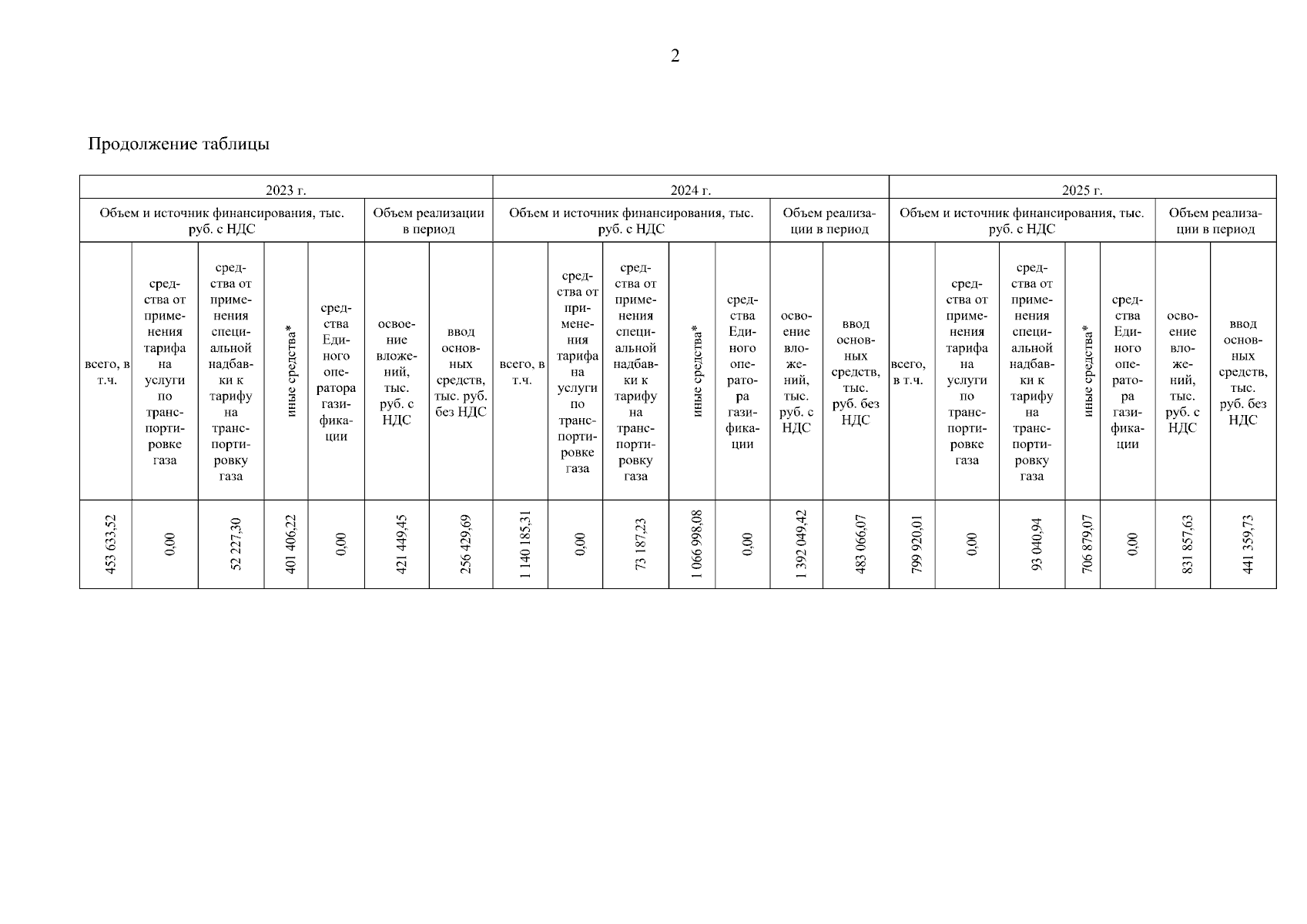 2

Продолжение таблицы

| 2023 г. | | | | | | | 2024 г. | | | | | | | 2025 г. | | | | | | |
|---|---|---|---|---|---|---|---|---|---|---|---|---|---|---|---|---|---|---|---|---|
| Объем и источник финансирования, тыс. руб. с НДС | | | | | Объем реализации в период | | Объем и источник финансирования, тыс. руб. с НДС | | | | | Объем реализации в период | | Объем и источник финансирования, тыс. руб. с НДС | | | | | Объем реализации в период | |
| всего, в т.ч. | средства от применения тарифа на услуги по транспортировке газа | средства от применения специальной надбавки к тарифу на транспортировку газа | иные средства* | средства Единого оператора газификации | освоение вложений, тыс. руб. с НДС | ввод основных средств, тыс. руб. без НДС | всего, в т.ч. | средства от применения тарифа на услуги по транспортировке газа | средства от применения специальной надбавки к тарифу на транспортировку газа | иные средства* | средства Единого оператора газификации | освоение вложений, тыс. руб. с НДС | ввод основных средств, тыс. руб. без НДС | всего, в т.ч. | средства от применения тарифа на услуги по транспортировке газа | средства от применения специальной надбавки к тарифу на транспортировку газа | иные средства* | средства Единого оператора газификации | освоение вложений, тыс. руб. с НДС | ввод основных средств, тыс. руб. без НДС |
| 453 633,52 | 0,00 | 52 227,30 | 401 406,22 | 0,00 | 421 449,45 | 256 429,69 | 1 140 185,31 | 0,00 | 73 187,23 | 1 066 998,08 | 0,00 | 1 392 049,42 | 483 066,07 | 799 920,01 | 0,00 | 93 040,94 | 706 879,07 | 0,00 | 831 857,63 | 441 359,73 |